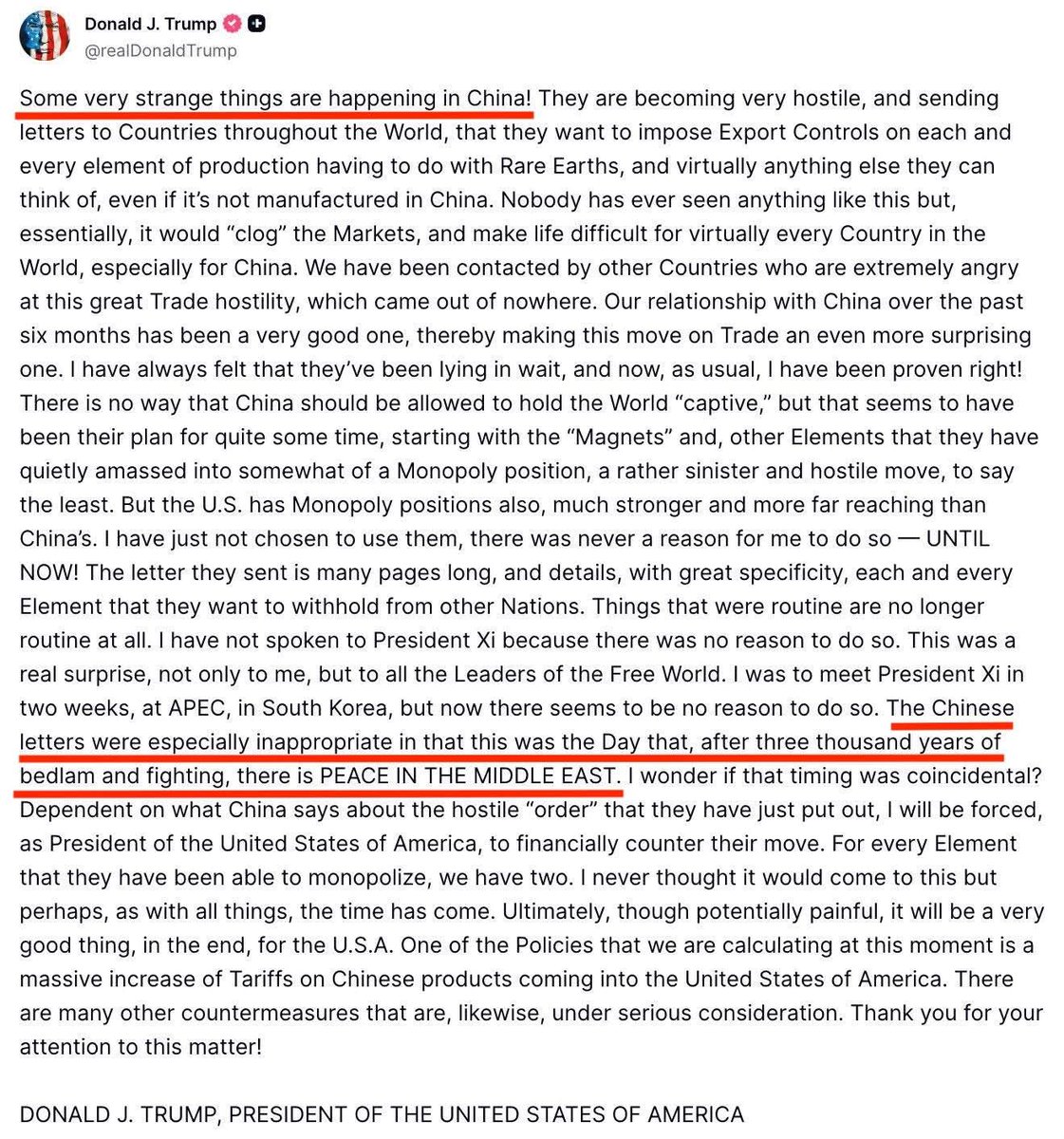 Donald J. Trump
@realDonaldTrump

Some very strange things are happening in China! They are becoming very hostile, and sending letters to Countries throughout the World, that they want to impose Export Controls on each and every element of production having to do with Rare Earths, and virtually anything else they can think of, even if it's not manufactured in China. Nobody has ever seen anything like this but, essentially, it would "clog" the Markets, and make life difficult for virtually every Country in the World, especially for China. We have been contacted by other Countries who are extremely angry at this great Trade hostility, which came out of nowhere. Our relationship with China over the past six months has been a very good one, thereby making this move on Trade an even more surprising one. I have always felt that they've been lying in wait, and now, as usual, I have been proven right! There is no way that China should be allowed to hold the World "captive," but that seems to have been their plan for quite some time, starting with the "Magnets" and, other Elements that they have quietly amassed into somewhat of a Monopoly position, a rather sinister and hostile move, to say the least. But the U.S. has Monopoly positions also, much stronger and more far reaching than China's. I have just not chosen to use them, there was never a reason for me to do so — UNTIL NOW! The letter they sent is many pages long, and details, with great specificity, each and every Element that they want to withhold from other Nations. Things that were routine are no longer routine at all. I have not spoken to President Xi because there was no reason to do so. This was a real surprise, not only to me, but to all the Leaders of the Free World. I was to meet President Xi in two weeks, at APEC, in South Korea, but now there seems to be no reason to do so. The Chinese letters were especially inappropriate in that this was the Day that, after three thousand years of bedlam and fighting, there is PEACE IN THE MIDDLE EAST. I wonder if that timing was coincidental? Dependent on what China says about the hostile "order" that they have just put out, I will be forced, as President of the United States of America, to financially counter their move. For every Element that they have been able to monopolize, we have two. I never thought it would come to this but perhaps, as with all things, the time has come. Ultimately, though potentially painful, it will be a very good thing, in the end, for the U.S.A. One of the Policies that we are calculating at this moment is a massive increase of Tariffs on Chinese products coming into the United States of America. There are many other countermeasures that are, likewise, under serious consideration. Thank you for your attention to this matter!

DONALD J. TRUMP, PRESIDENT OF THE UNITED STATES OF AMERICA